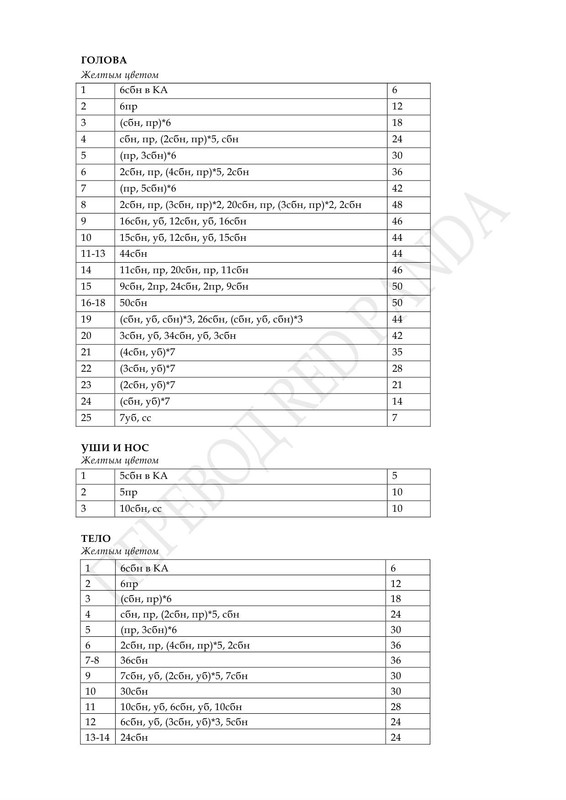 ГОЛОВА
Желтым цветом

| 1 | 6сбн в КА | 6 |
|---|---|---|
| 2 | 6пр | 12 |
| 3 | (сбн, пр)*6 | 18 |
| 4 | сбн, пр, (2сбн, пр)*5, сбн | 24 |
| 5 | (пр, 3сбн)*6 | 30 |
| 6 | 2сбн, пр, (4сбн, пр)*5, 2сбн | 36 |
| 7 | (пр, 5сбн)*6 | 42 |
| 8 | 2сбн, пр, (3сбн, пр)*2, 20сбн, пр, (3сбн, пр)*2, 2сбн | 48 |
| 9 | 16сбн, уб, 12сбн, уб, 16сбн | 46 |
| 10 | 15сбн, уб, 12сбн, уб, 15сбн | 44 |
| 11-13 | 44сбн | 44 |
| 14 | 11сбн, пр, 20сбн, пр, 11сбн | 46 |
| 15 | 9сбн, 2пр, 24сбн, 2пр, 9сбн | 50 |
| 16-18 | 50сбн | 50 |
| 19 | (сбн, уб, сбн)*3, 26сбн, (сбн, уб, сбн)*3 | 44 |
| 20 | 3сбн, уб, 34сбн, уб, 3сбн | 42 |
| 21 | (4сбн, уб)*7 | 35 |
| 22 | (3сбн, уб)*7 | 28 |
| 23 | (2сбн, уб)*7 | 21 |
| 24 | (сбн, уб)*7 | 14 |
| 25 | 7уб, сс | 7 |

УШИ И НОС
Желтым цветом

| 1 | 5сбн в КА | 5 |
|---|---|---|
| 2 | 5пр | 10 |
| 3 | 10сбн, сс | 10 |

ТЕЛО
Желтым цветом

| 1 | 6сбн в КА | 6 |
|---|---|---|
| 2 | 6пр | 12 |
| 3 | (сбн, пр)*6 | 18 |
| 4 | сбн, пр, (2сбн, пр)*5, сбн | 24 |
| 5 | (пр, 3сбн)*6 | 30 |
| 6 | 2сбн, пр, (4сбн, пр)*5, 2сбн | 36 |
| 7-8 | 36сбн | 36 |
| 9 | 7сбн, уб, (2сбн, уб)*5, 7сбн | 30 |
| 10 | 30сбн | 30 |
| 11 | 10сбн, уб, 6сбн, уб, 10сбн | 28 |
| 12 | 6сбн, уб, (3сбн, уб)*3, 5сбн | 24 |
| 13-14 | 24сбн | 24 |

ПЕРЕВОД RED PANDA